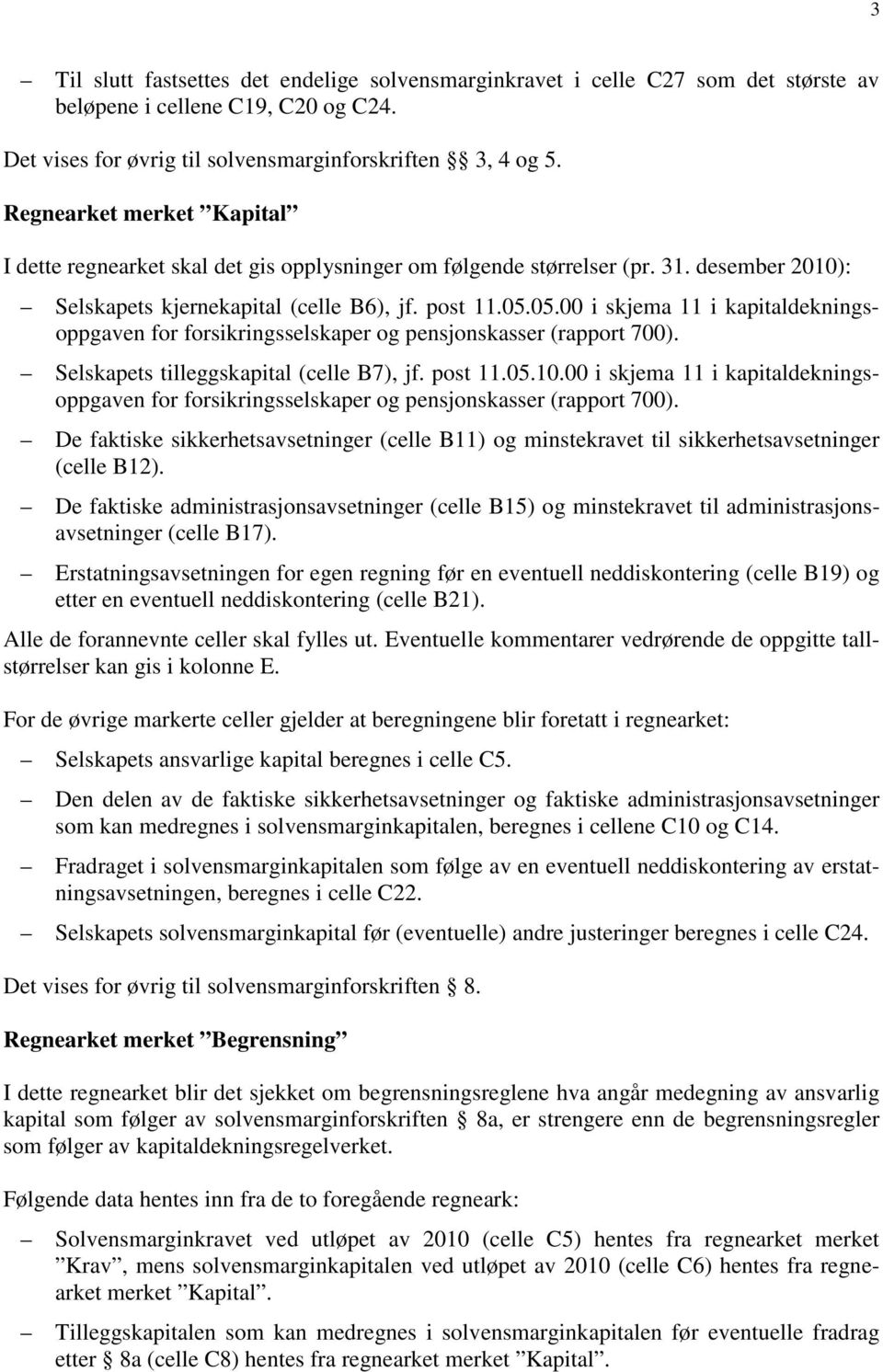 3

– Til slutt fastsettes det endelige solvensmarginkravet i celle C27 som det største av beløpene i cellene C19, C20 og C24.

Det vises for øvrig til solvensmarginforskriften §§ 3, 4 og 5.

Regnearket merket ”Kapital”

I dette regnearket skal det gis opplysninger om følgende størrelser (pr. 31. desember 2010):

– Selskapets kjernekapital (celle B6), jf. post 11.05.05.00 i skjema 11 i kapitaldekningsoppgaven for forsikringsselskaper og pensjonskasser (rapport 700).

– Selskapets tilleggskapital (celle B7), jf. post 11.05.10.00 i skjema 11 i kapitaldekningsoppgaven for forsikringsselskaper og pensjonskasser (rapport 700).

– De faktiske sikkerhetsavsetninger (celle B11) og minstekravet til sikkerhetsavsetninger (celle B12).

– De faktiske administrasjonsavsetninger (celle B15) og minstekravet til administrasjonsavsetninger (celle B17).

– Erstatningsavsetningen for egen regning før en eventuell neddiskontering (celle B19) og etter en eventuell neddiskontering (celle B21).

Alle de forannevnte celler skal fylles ut. Eventuelle kommentarer vedrørende de oppgitte tallstørrelser kan gis i kolonne E.

For de øvrige markerte celler gjelder at beregningene blir foretatt i regnearket:

– Selskapets ansvarlige kapital beregnes i celle C5.

– Den delen av de faktiske sikkerhetsavsetninger og faktiske administrasjonsavsetninger som kan medregnes i solvensmarginkapitalen, beregnes i cellene C10 og C14.

– Fradraget i solvensmarginkapitalen som følge av en eventuell neddiskontering av erstatningsavsetningen, beregnes i celle C22.

– Selskapets solvensmarginkapital før (eventuelle) andre justeringer beregnes i celle C24.

Det vises for øvrig til solvensmarginforskriften § 8.

Regnearket merket ”Begrensning”

I dette regnearket blir det sjekket om begrensningsreglene hva angår medegning av ansvarlig kapital som følger av solvensmarginforskriften § 8a, er strengere enn de begrensningsregler som følger av kapitaldekningsregelverket.

Følgende data hentes inn fra de to foregående regneark:

– Solvensmarginkravet ved utløpet av 2010 (celle C5) hentes fra regnearket merket ”Krav”, mens solvensmarginkapitalen ved utløpet av 2010 (celle C6) hentes fra regnearket merket ”Kapital”.

– Tilleggskapitalen som kan medregnes i solvensmarginkapitalen før eventuelle fradrag etter § 8a (celle C8) hentes fra regnearket merket ”Kapital”.